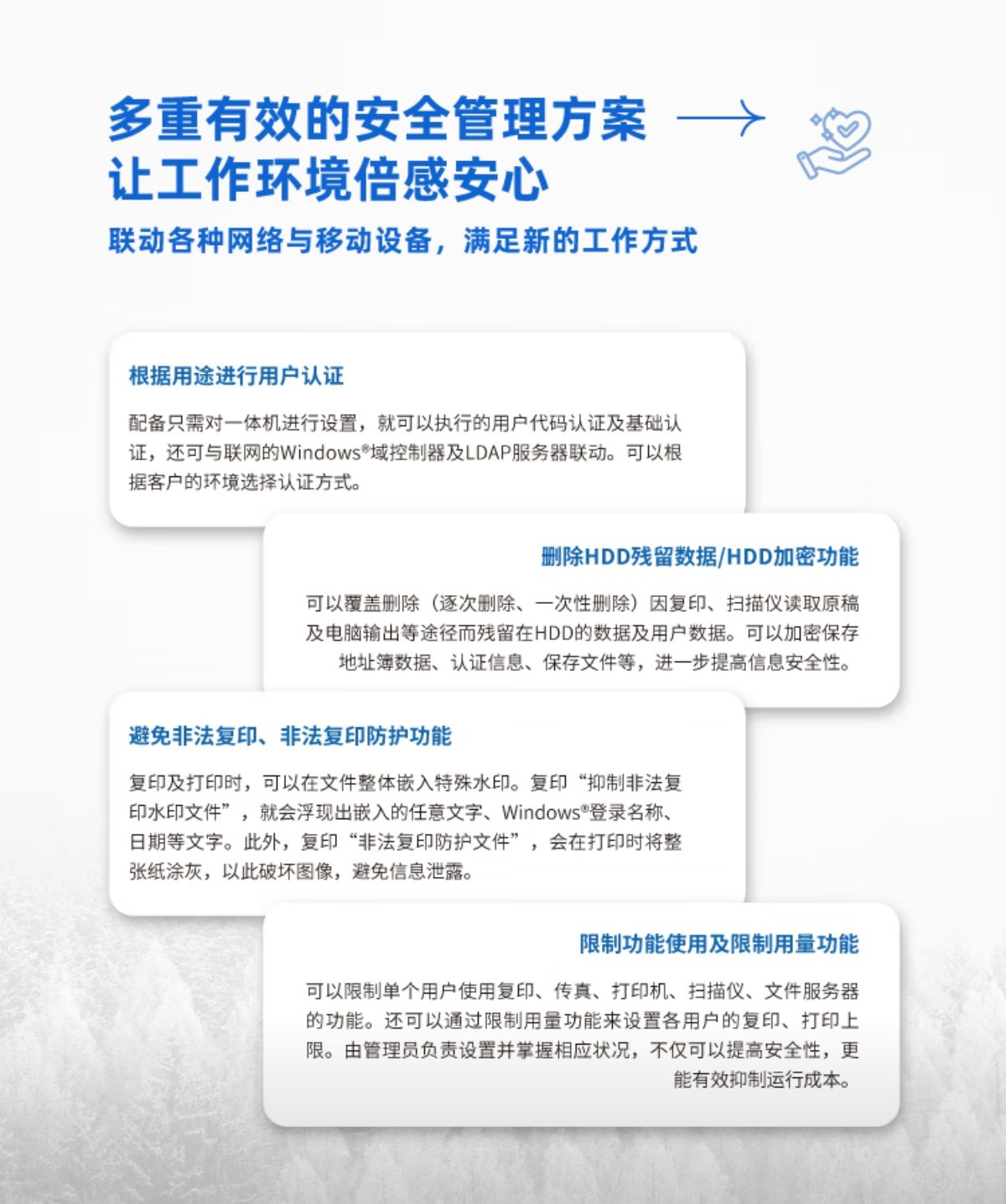 多重有效的安全管理方案
让工作环境倍感安心

联动各种网络与移动设备，满足新的工作方式

根据用途进行用户认证

配备只需对一体机进行设置，就可以执行的用户代码认证及基础认证，还可与联网的Windows®域控制器及LDAP服务器联动。可以根据客户的环境选择认证方式。

删除HDD残留数据/HDD加密功能

可以覆盖删除（逐次删除、一次性删除）因复印、扫描仪读取原稿及电脑输出等途径而残留在HDD的数据及用户数据。可以加密保存地址簿数据、认证信息、保存文件等，进一步提高信息安全性。

避免非法复印、非法复印防护功能

复印及打印时，可以在文件整体嵌入特殊水印。复印“抑制非法复印水印文件”，就会浮现出嵌入的任意文字、Windows®登录名称、日期等文字。此外，复印“非法复印防护文件”，会在打印时将整张纸涂灰，以此破坏图像，避免信息泄露。

限制功能使用及限制用量功能

可以限制单个用户使用复印、传真、打印机、扫描仪、文件服务器的功能。还可以通过限制用量功能来设置各用户的复印、打印上限。由管理员负责设置并掌握相应状况，不仅可以提高安全性，更能有效抑制运行成本。